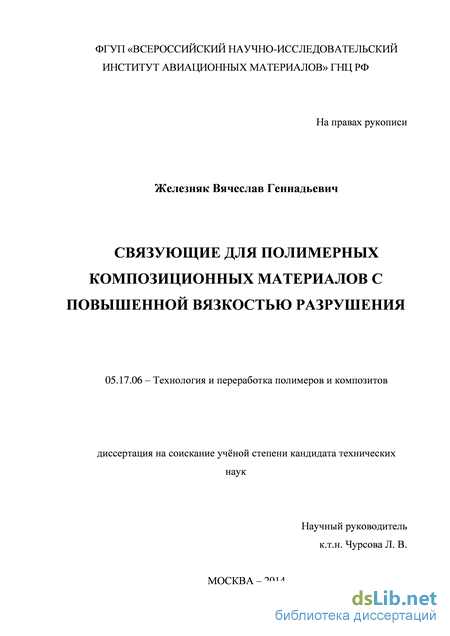 ФГУП «ВСЕРОССИЙСКИЙ НАУЧНО-ИССЛЕДОВАТЕЛЬСКИЙ ИНСТИТУТ АВИАЦИОННЫХ МАТЕРИАЛОВ» ГНЦ РФ

На правах рукописи

Железняк Вячеслав Геннадьевич

СВЯЗУЮЩИЕ ДЛЯ ПОЛИМЕРНЫХ КОМПОЗИЦИОННЫХ МАТЕРИАЛОВ С ПОВЫШЕННОЙ ВЯЗКОСТЬЮ РАЗРУШЕНИЯ

05.17.06 – Технология и переработка полимеров и композитов

диссертация на соискание учёной степени кандидата технических наук

Научный руководитель
к.т.н. Чурсова Л. В.

МОСКВА – 2014

dsLib.net
библиотека диссертаций